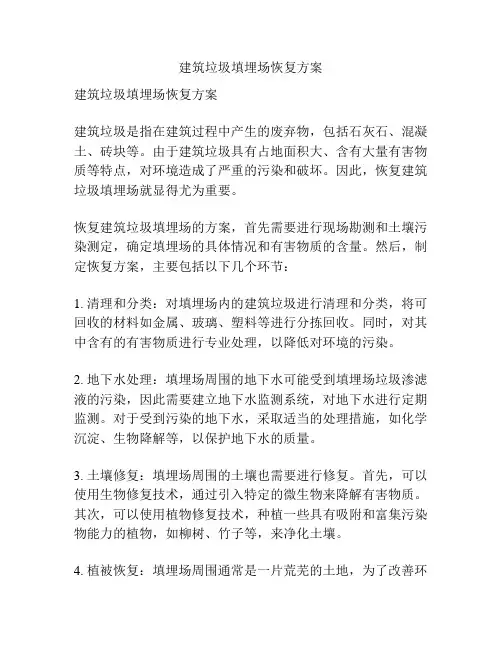 建筑垃圾填埋场恢复方案

建筑垃圾填埋场恢复方案

建筑垃圾是指在建筑过程中产生的废弃物，包括石灰石、混凝土、砖块等。由于建筑垃圾具有占地面积大、含有大量有害物质等特点，对环境造成了严重的污染和破坏。因此，恢复建筑垃圾填埋场就显得尤为重要。

恢复建筑垃圾填埋场的方案，首先需要进行现场勘测和土壤污染测定，确定填埋场的具体情况和有害物质的含量。然后，制定恢复方案，主要包括以下几个环节：

1. 清理和分类：对填埋场内的建筑垃圾进行清理和分类，将可回收的材料如金属、玻璃、塑料等进行分拣回收。同时，对其中含有的有害物质进行专业处理，以降低对环境的污染。

2. 地下水处理：填埋场周围的地下水可能受到填埋场垃圾渗滤液的污染，因此需要建立地下水监测系统，对地下水进行定期监测。对于受到污染的地下水，采取适当的处理措施，如化学沉淀、生物降解等，以保护地下水的质量。

3. 土壤修复：填埋场周围的土壤也需要进行修复。首先，可以使用生物修复技术，通过引入特定的微生物来降解有害物质。其次，可以使用植物修复技术，种植一些具有吸附和富集污染物能力的植物，如柳树、竹子等，来净化土壤。

4. 植被恢复：填埋场周围通常是一片荒芜的土地，为了改善环